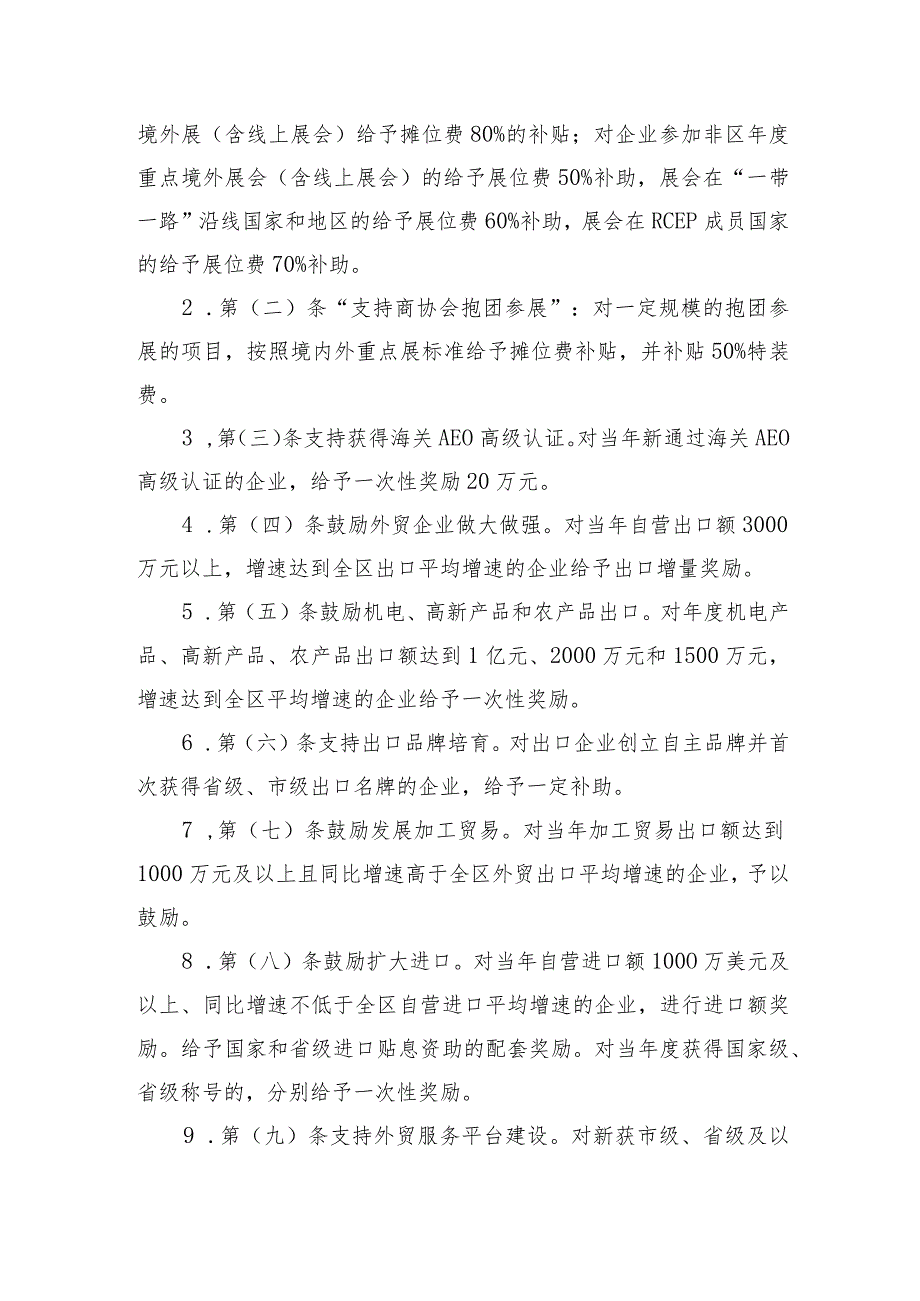 境外展（含线上展会）给予摊位费80%的补贴；对企业参加非区年度重点境外展会（含线上展会）的给予展位费50%补助，展会在“一带一路”沿线国家和地区的给予展位费60%补助，展会在RCEP成员国家的给予展位费70%补助。

2．第（二）条“支持商协会抱团参展”：对一定规模的抱团参展的项目，按照境内外重点展标准给予摊位费补贴，并补贴50%特装费。

3，第(三)条支持获得海关AEO高级认证。对当年新通过海关AEO高级认证的企业，给予一次性奖励20万元。

4．第（四）条鼓励外贸企业做大做强。对当年自营出口额3000万元以上，增速达到全区出口平均增速的企业给予出口增量奖励。

5．第（五）条鼓励机电、高新产品和农产品出口。对年度机电产品、高新产品、农产品出口额达到1亿元、2000万元和1500万元，增速达到全区平均增速的企业给予一次性奖励。

6．第（六）条支持出口品牌培育。对出口企业创立自主品牌并首次获得省级、市级出口名牌的企业，给予一定补助。

7，第（七）条鼓励发展加工贸易。对当年加工贸易出口额达到1000万元及以上且同比增速高于全区外贸出口平均增速的企业，予以鼓励。

8．第（八）条鼓励扩大进口。对当年自营进口额1000万美元及以上、同比增速不低于全区自营进口平均增速的企业，进行进口额奖励。给予国家和省级进口贴息资助的配套奖励。对当年度获得国家级、省级称号的，分别给予一次性奖励。

9．第（九）条支持外贸服务平台建设。对新获市级、省级及以